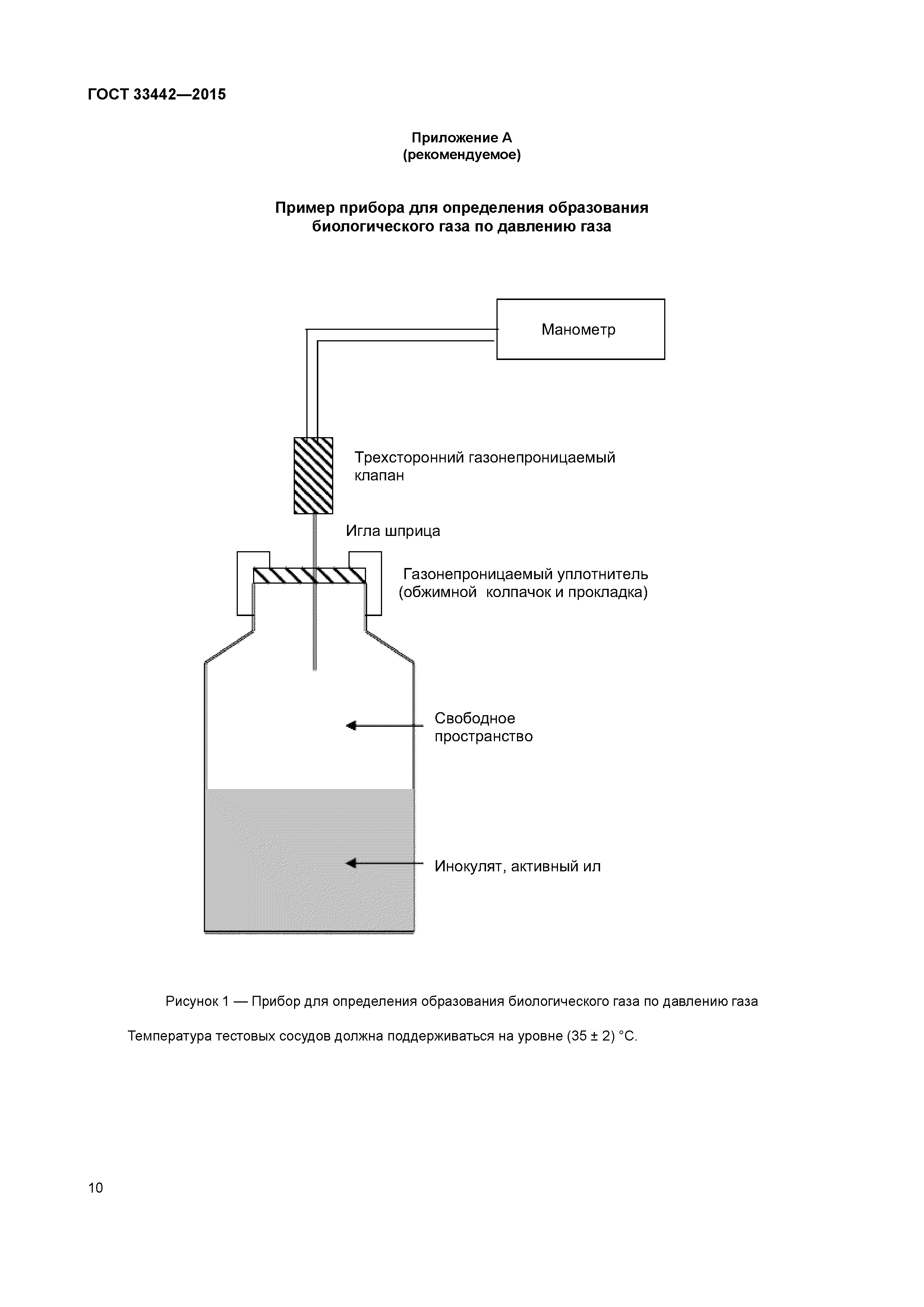 ГОСТ 33442—2015

Приложение А
(рекомендуемое)

Пример прибора для определения образования биологического газа по давлению газа

Манометр

Трехсторонний газонепроницаемый клапан

Игла шприца

Газонепроницаемый уплотнитель (обжимной колпачок и прокладка)

Свободное пространство

Инокулят, активный ил

Рисунок 1 — Прибор для определения образования биологического газа по давлению газа

Температура тестовых сосудов должна поддерживаться на уровне (35 ± 2) °С.

10